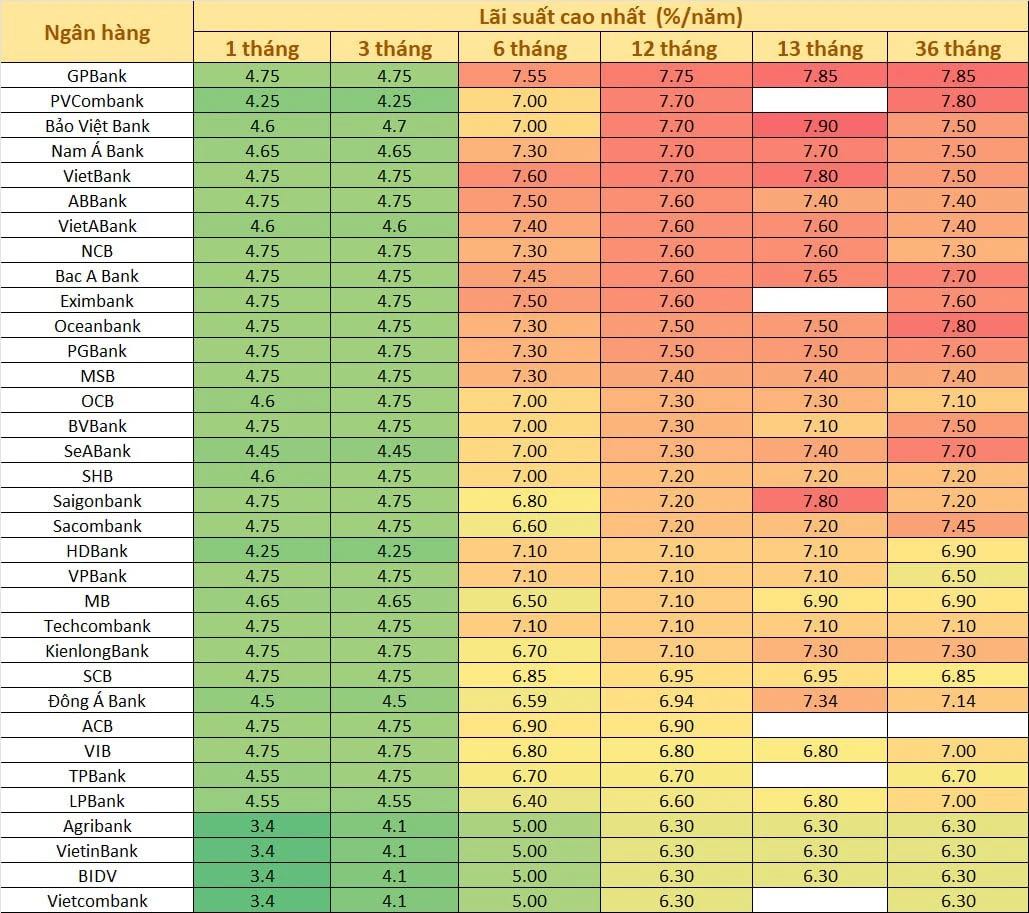 | Ngân hàng | Lãi suất cao nhất (%/năm) | | | | | |
|---|---|---|---|---|---|---|
| | 1 tháng | 3 tháng | 6 tháng | 12 tháng | 13 tháng | 36 tháng |
| GPBank | 4.75 | 4.75 | 7.55 | 7.75 | 7.85 | 7.85 |
| PVCombank | 4.25 | 4.25 | 7.00 | 7.70 | | 7.80 |
| Bảo Việt Bank | 4.6 | 4.7 | 7.00 | 7.70 | 7.90 | 7.50 |
| Nam Á Bank | 4.65 | 4.65 | 7.30 | 7.70 | 7.70 | 7.50 |
| VietBank | 4.75 | 4.75 | 7.60 | 7.70 | 7.80 | 7.50 |
| ABBank | 4.75 | 4.75 | 7.50 | 7.60 | 7.40 | 7.40 |
| VietABank | 4.6 | 4.6 | 7.40 | 7.60 | 7.60 | 7.40 |
| NCB | 4.75 | 4.75 | 7.30 | 7.60 | 7.60 | 7.30 |
| Bac A Bank | 4.75 | 4.75 | 7.45 | 7.60 | 7.65 | 7.70 |
| Eximbank | 4.75 | 4.75 | 7.50 | 7.60 | | 7.60 |
| Oceanbank | 4.75 | 4.75 | 7.30 | 7.50 | 7.50 | 7.80 |
| PGBank | 4.75 | 4.75 | 7.30 | 7.50 | 7.50 | 7.60 |
| MSB | 4.75 | 4.75 | 7.30 | 7.40 | 7.40 | 7.40 |
| OCB | 4.6 | 4.75 | 7.00 | 7.30 | 7.30 | 7.10 |
| BVBank | 4.75 | 4.75 | 7.00 | 7.30 | 7.10 | 7.50 |
| SeABank | 4.45 | 4.45 | 7.00 | 7.30 | 7.40 | 7.70 |
| SHB | 4.6 | 4.75 | 7.00 | 7.20 | 7.20 | 7.20 |
| Saigonbank | 4.75 | 4.75 | 6.80 | 7.20 | 7.80 | 7.20 |
| Sacombank | 4.75 | 4.75 | 6.60 | 7.20 | 7.20 | 7.45 |
| HDBank | 4.25 | 4.25 | 7.10 | 7.10 | 7.10 | 6.90 |
| VPBank | 4.75 | 4.75 | 7.10 | 7.10 | 7.10 | 6.50 |
| MB | 4.65 | 4.65 | 6.50 | 7.10 | 6.90 | 6.90 |
| Techcombank | 4.75 | 4.75 | 7.10 | 7.10 | 7.10 | 7.10 |
| KienlongBank | 4.75 | 4.75 | 6.70 | 7.10 | 7.30 | 7.30 |
| SCB | 4.75 | 4.75 | 6.85 | 6.95 | 6.95 | 6.85 |
| Đông Á Bank | 4.5 | 4.5 | 6.59 | 6.94 | 7.34 | 7.14 |
| ACB | 4.75 | 4.75 | 6.90 | 6.90 | | |
| VIB | 4.75 | 4.75 | 6.80 | 6.80 | 6.80 | 7.00 |
| TPBank | 4.55 | 4.75 | 6.70 | 6.70 | | 6.70 |
| LPBank | 4.55 | 4.55 | 6.40 | 6.60 | 6.80 | 7.00 |
| Agribank | 3.4 | 4.1 | 5.00 | 6.30 | 6.30 | 6.30 |
| VietinBank | 3.4 | 4.1 | 5.00 | 6.30 | 6.30 | 6.30 |
| BIDV | 3.4 | 4.1 | 5.00 | 6.30 | 6.30 | 6.30 |
| Vietcombank | 3.4 | 4.1 | 5.00 | 6.30 | | 6.30 |